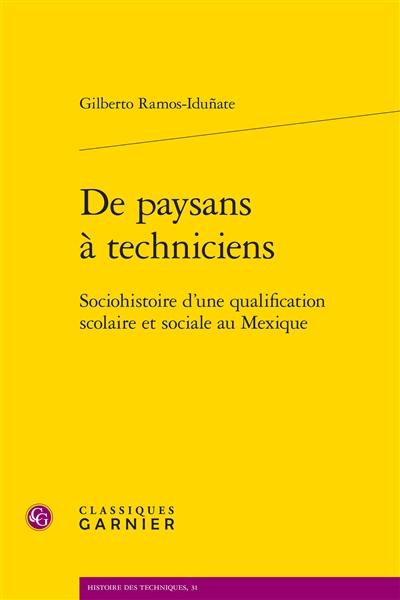 Gilberto Ramos-Iduñate

De paysans à techniciens

Sociohistoire d'une qualification scolaire et sociale au Mexique

CG

CLASSIQUES
GARNIER

HISTOIRE DES TECHNIQUES, 31